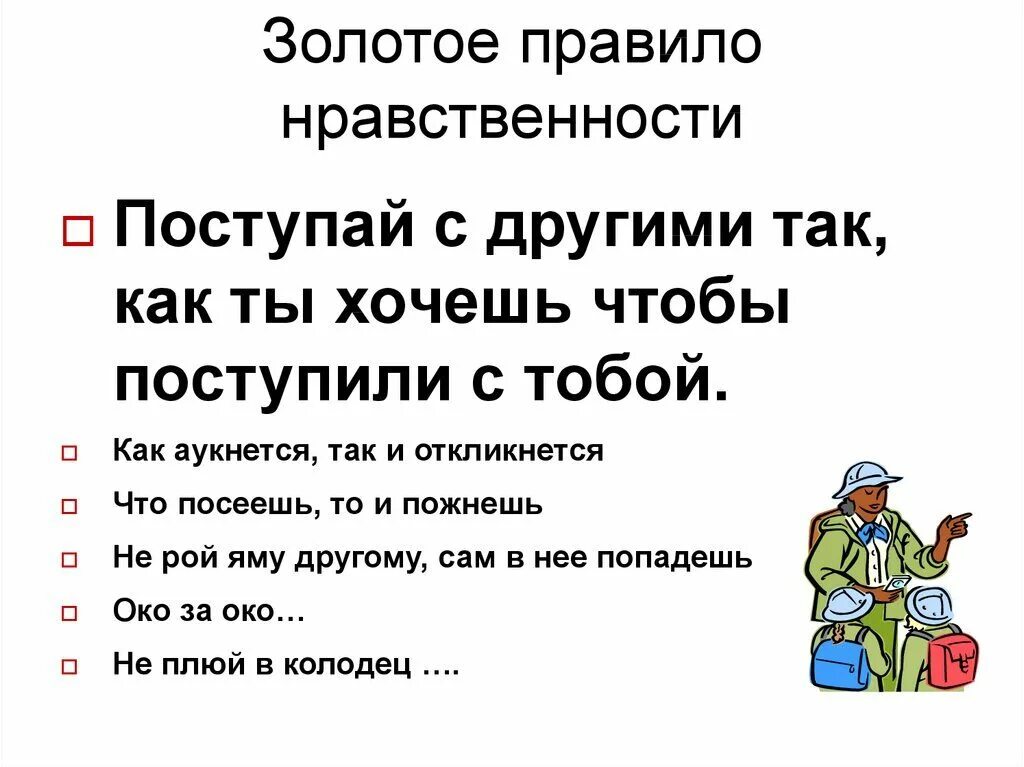 Золотое правило нравственности

Поступай с другими так, как ты хочешь чтобы поступили с тобой.

Как аукнется, так и откликнется

Что посеешь, то и пожнешь

Не рой яму другому, сам в нее попадешь

Око за око…

Не плюй в колодец ….